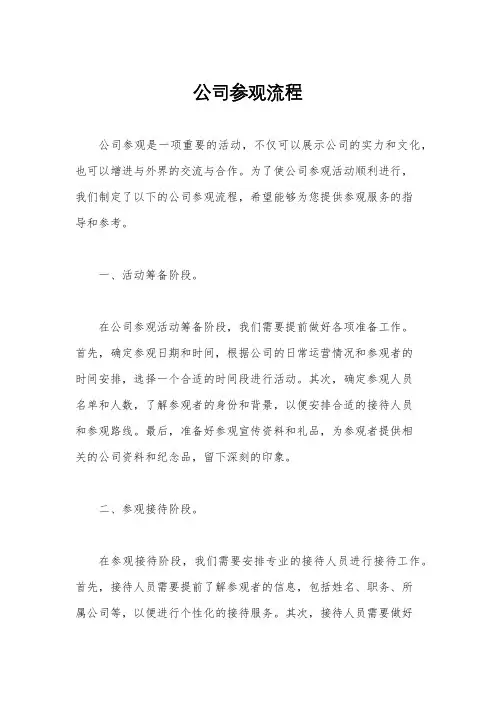 公司参观流程

公司参观是一项重要的活动，不仅可以展示公司的实力和文化，也可以增进与外界的交流与合作。为了使公司参观活动顺利进行，我们制定了以下的公司参观流程，希望能够为您提供参观服务的指导和参考。

一、活动筹备阶段。

在公司参观活动筹备阶段，我们需要提前做好各项准备工作。首先，确定参观日期和时间，根据公司的日常运营情况和参观者的时间安排，选择一个合适的时间段进行活动。其次，确定参观人员名单和人数，了解参观者的身份和背景，以便安排合适的接待人员和参观路线。最后，准备好参观宣传资料和礼品，为参观者提供相关的公司资料和纪念品，留下深刻的印象。

二、参观接待阶段。

在参观接待阶段，我们需要安排专业的接待人员进行接待工作。首先，接待人员需要提前了解参观者的信息，包括姓名、职务、所属公司等，以便进行个性化的接待服务。其次，接待人员需要做好